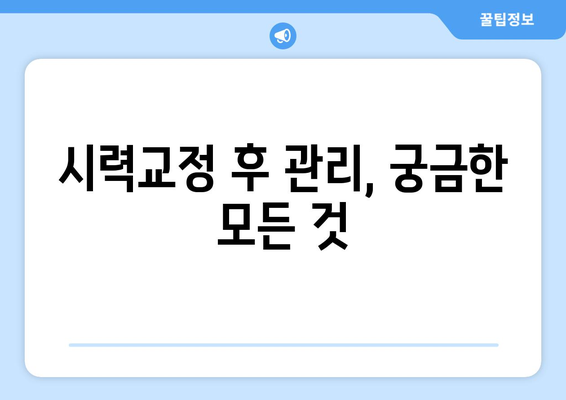 꿀팁정보

시력교정 후 관리, 궁금한 모든 것